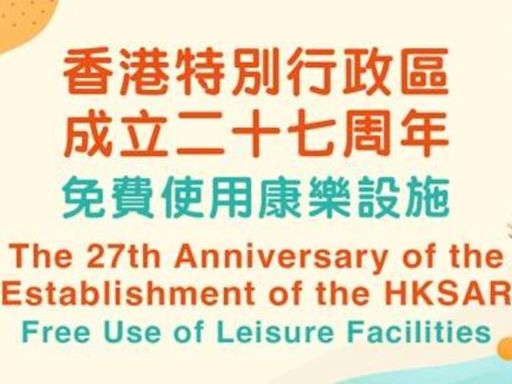 香港特別行政區
成立二十七周年
免費使用康樂設施
The 27th Anniversary of the Establishment of the HKSAR
Free Use of Leisure Facilities